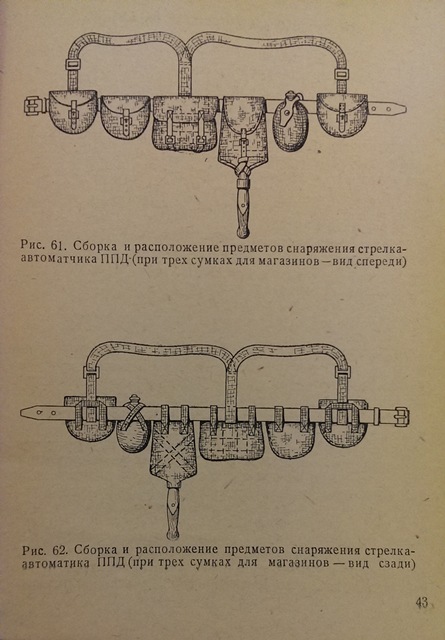 Рис. 61. Сборка и расположение предметов снаряжения стрелка-автоматчика ППД (при трех сумках для магазинов — вид спереди)

Рис. 62. Сборка и расположение предметов снаряжения стрелка-автоматика ППД (при трех сумках для магазинов — вид сзади)

43